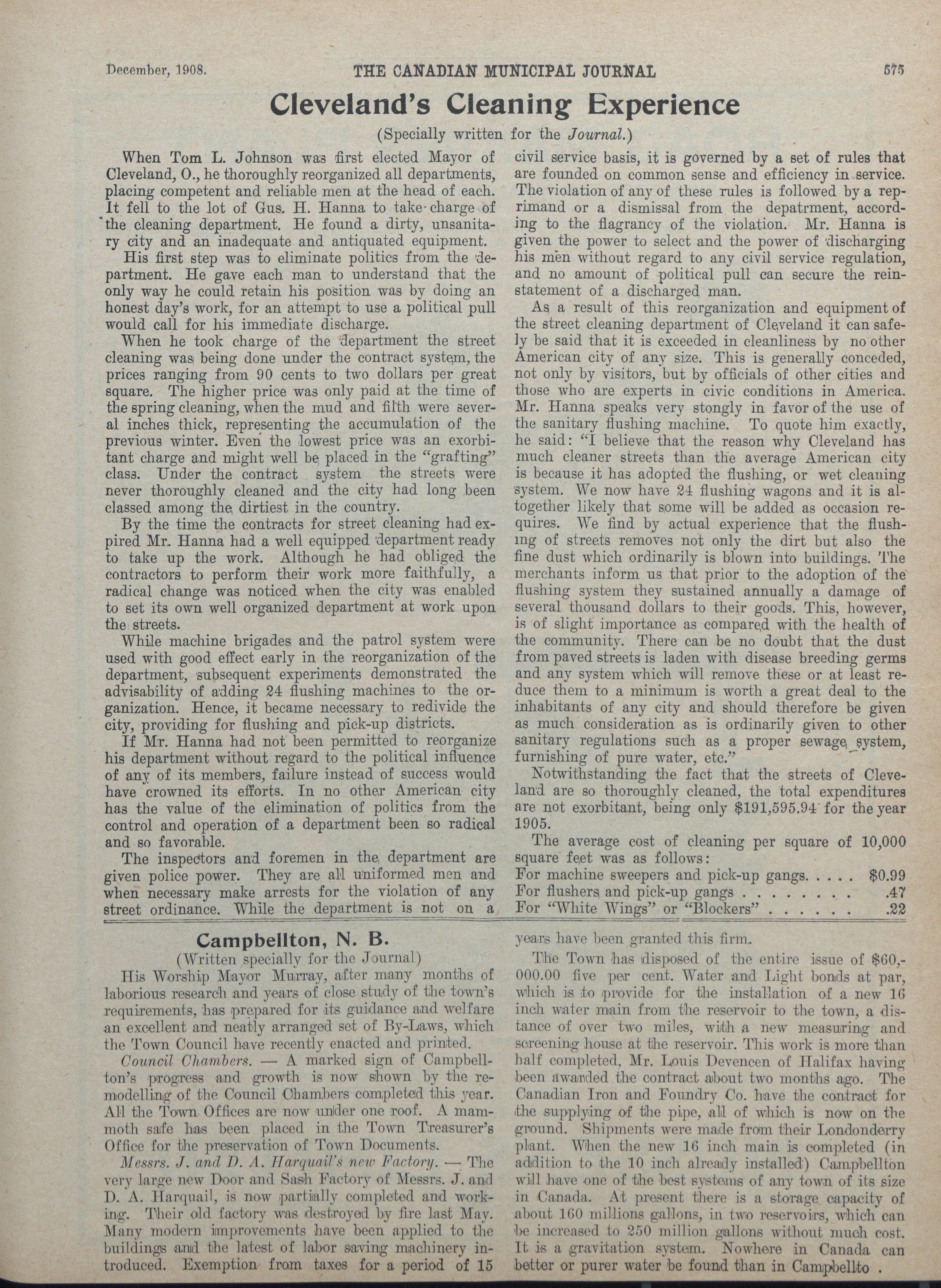 December, 1908. THE CANADIAN MUNICIPAL JOURNAL 575

Cleveland's Cleaning Experience

(Specially written for the Journal.)

When Tom L. Johnson was first elected Mayor of Cleveland, O., he thoroughly reorganized all departments, placing competent and reliable men at the head of each. It fell to the lot of Gus. H. Hanna to take charge of the cleaning department. He found a dirty, unsanitary city and an inadequate and antiquated equipment.

His first step was to eliminate politics from the department. He gave each man to understand that the only way he could retain his position was by doing an honest day's work, for an attempt to use a political pull would call for his immediate discharge.

When he took charge of the department the street cleaning was being done under the contract system, the prices ranging from 90 cents to two dollars per great square. The higher price was only paid at the time of the spring cleaning, when the mud and filth were several inches thick, representing the accumulation of the previous winter. Even the lowest price was an exorbitant charge and might well be placed in the "grafting" class. Under the contract system the streets were never thoroughly cleaned and the city had long been classed among the dirtiest in the country.

By the time the contracts for street cleaning had expired Mr. Hanna had a well equipped department ready to take up the work. Although he had obliged the contractors to perform their work more faithfully, a radical change was noticed when the city was enabled to set its own well organized department at work upon the streets.

While machine brigades and the patrol system were used with good effect early in the reorganization of the department, subsequent experiments demonstrated the advisability of adding 24 flushing machines to the organization. Hence, it became necessary to redivide the city, providing for flushing and pick-up districts.

If Mr. Hanna had not been permitted to reorganize his department without regard to the political influence of any of its members, failure instead of success would have crowned its efforts. In no other American city has the value of the elimination of politics from the control and operation of a department been so radical and so favorable.

The inspectors and foremen in the department are given police power. They are all uniformed men and when necessary make arrests for the violation of any street ordinance. While the department is not on a civil service basis, it is governed by a set of rules that are founded on common sense and efficiency in service. The violation of any of these rules is followed by a reprimand or a dismissal from the depatrment, according to the flagrancy of the violation. Mr. Hanna is given the power to select and the power of discharging his men without regard to any civil service regulation, and no amount of political pull can secure the reinstatement of a discharged man.

As a result of this reorganization and equipment of the street cleaning department of Cleveland it can safely be said that it is exceeded in cleanliness by no other American city of any size. This is generally conceded, not only by visitors, but by officials of other cities and those who are experts in civic conditions in America. Mr. Hanna speaks very stongly in favor of the use of the sanitary flushing machine. To quote him exactly, he said: "I believe that the reason why Cleveland has much cleaner streets than the average American city is because it has adopted the flushing, or wet cleaning system. We now have 24 flushing wagons and it is altogether likely that some will be added as occasion requires. We find by actual experience that the flushing of streets removes not only the dirt but also the fine dust which ordinarily is blown into buildings. The merchants inform us that prior to the adoption of the flushing system they sustained annually a damage of several thousand dollars to their goods. This, however, is of slight importance as compared with the health of the community. There can be no doubt that the dust from paved streets is laden with disease breeding germs and any system which will remove these or at least reduce them to a minimum is worth a great deal to the inhabitants of any city and should therefore be given as much consideration as is ordinarily given to other sanitary regulations such as a proper sewage system, furnishing of pure water, etc."

Notwithstanding the fact that the streets of Cleveland are so thoroughly cleaned, the total expenditures are not exorbitant, being only $191,595.94 for the year 1905.

The average cost of cleaning per square of 10,000 square feet was as follows:
For machine sweepers and pick-up gangs. . . . . $0.99
For flushers and pick-up gangs . . . . . . . . .47
For "White Wings" or "Blockers" . . . . . . .22

Campbellton, N. B.

(Written specially for the Journal)

His Worship Mayor Murray, after many months of laborious research and years of close study of the town's requirements, has prepared for its guidance and welfare an excellent and neatly arranged set of By-Laws, which the Town Council have recently enacted and printed.

Council Chambers. — A marked sign of Campbellton's progress and growth is now shown by the remodelling of the Council Chambers completed this year. All the Town Offices are now under one roof. A mammoth safe has been placed in the Town Treasurer's Office for the preservation of Town Documents.

Messrs. J. and D. A. Harquail's new Factory. — The very large new Door and Sash Factory of Messrs. J. and D. A. Harquail, is now partially completed and working. Their old factory was destroyed by fire last May. Many modern improvements have been applied to the buildings and the latest of labor saving machinery introduced. Exemption from taxes for a period of 15 years have been granted this firm.

The Town has disposed of the entire issue of $60,000.00 five per cent. Water and Light bonds at par, which is to provide for the installation of a new 16 inch water main from the reservoir to the town, a distance of over two miles, with a new measuring and screening house at the reservoir. This work is more than half completed, Mr. Louis Devencen of Halifax having been awarded the contract about two months ago. The Canadian Iron and Foundry Co. have the contract for the supplying of the pipe, all of which is now on the ground. Shipments were made from their Londonderry plant. When the new 16 inch main is completed (in addition to the 10 inch already installed) Campbellton will have one of the best systems of any town of its size in Canada. At present there is a storage capacity of about 160 millions gallons, in two reservoirs, which can be increased to 250 million gallons without much cost. It is a gravitation system. Nowhere in Canada can better or purer water be found than in Campbellto .